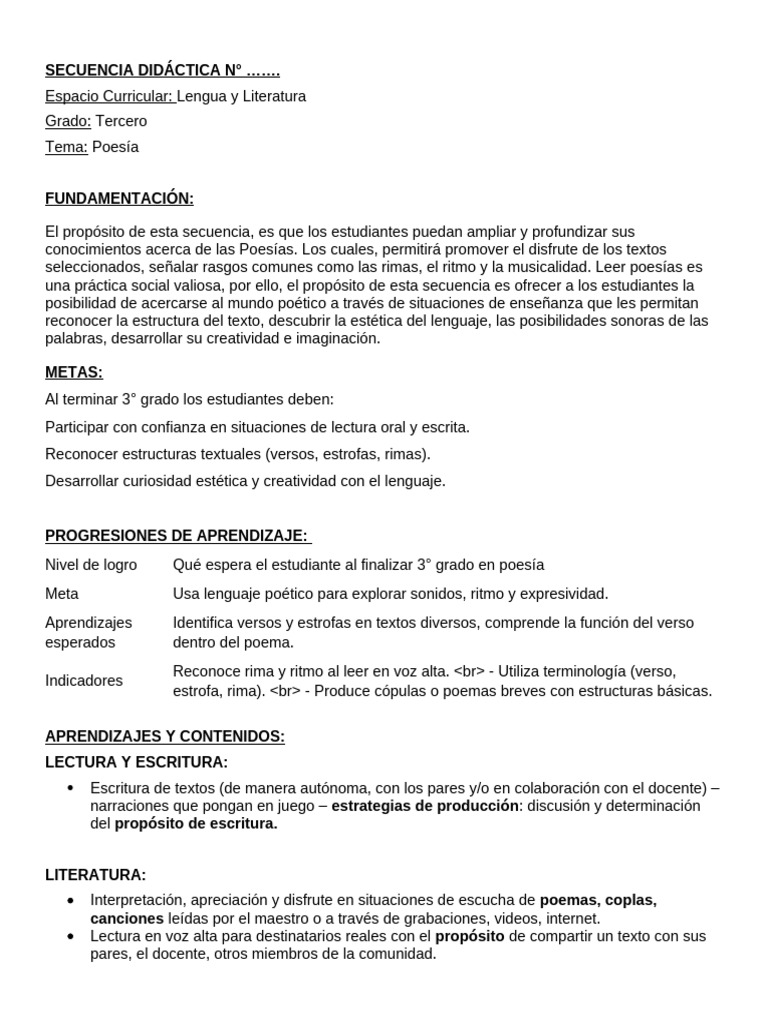 SECUENCIA DIDÁCTICA N° …….

Espacio Curricular: Lengua y Literatura
Grado: Tercero
Tema: Poesía

FUNDAMENTACIÓN:

El propósito de esta secuencia, es que los estudiantes puedan ampliar y profundizar sus conocimientos acerca de las Poesías. Los cuales, permitirá promover el disfrute de los textos seleccionados, señalar rasgos comunes como las rimas, el ritmo y la musicalidad. Leer poesías es una práctica social valiosa, por ello, el propósito de esta secuencia es ofrecer a los estudiantes la posibilidad de acercarse al mundo poético a través de situaciones de enseñanza que les permitan reconocer la estructura del texto, descubrir la estética del lenguaje, las posibilidades sonoras de las palabras, desarrollar su creatividad e imaginación.

METAS:

Al terminar 3° grado los estudiantes deben:

Participar con confianza en situaciones de lectura oral y escrita.

Reconocer estructuras textuales (versos, estrofas, rimas).

Desarrollar curiosidad estética y creatividad con el lenguaje.

PROGRESIONES DE APRENDIZAJE:

| Nivel de logro | Qué espera el estudiante al finalizar 3° grado en poesía |
|---|---|
| Meta | Usa lenguaje poético para explorar sonidos, ritmo y expresividad. |
| Aprendizajes esperados | Identifica versos y estrofas en textos diversos, comprende la función del verso dentro del poema. |
| Indicadores | Reconoce rima y ritmo al leer en voz alta. <br> - Utiliza terminología (verso, estrofa, rima). <br> - Produce cópulas o poemas breves con estructuras básicas. |

APRENDIZAJES Y CONTENIDOS:
LECTURA Y ESCRITURA:

• Escritura de textos (de manera autónoma, con los pares y/o en colaboración con el docente) – narraciones que pongan en juego – estrategias de producción: discusión y determinación del propósito de escritura.

LITERATURA:

• Interpretación, apreciación y disfrute en situaciones de escucha de poemas, coplas, canciones leídas por el maestro o a través de grabaciones, videos, internet.
• Lectura en voz alta para destinatarios reales con el propósito de compartir un texto con sus pares, el docente, otros miembros de la comunidad.